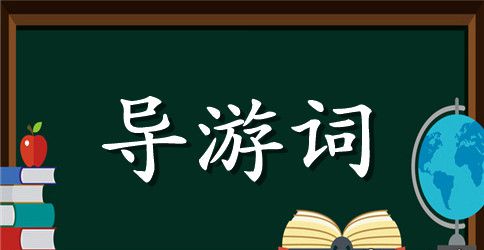 导游词